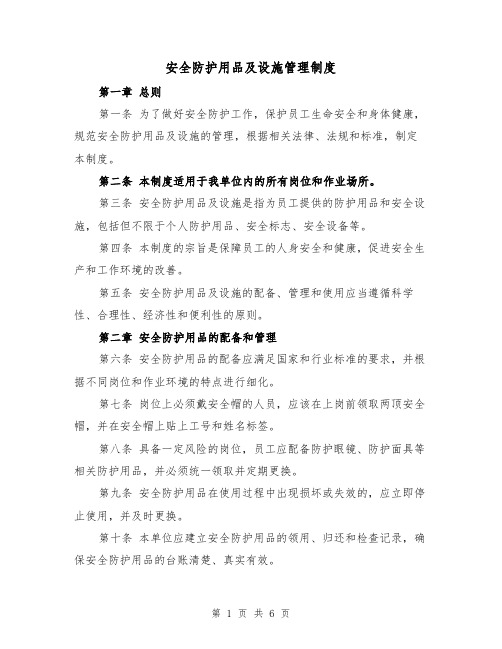 安全防护用品及设施管理制度

第一章 总则

第一条 为了做好安全防护工作，保护员工生命安全和身体健康，规范安全防护用品及设施的管理，根据相关法律、法规和标准，制定本制度。

第二条 本制度适用于我单位内的所有岗位和作业场所。

第三条 安全防护用品及设施是指为员工提供的防护用品和安全设施，包括但不限于个人防护用品、安全标志、安全设备等。

第四条 本制度的宗旨是保障员工的人身安全和健康，促进安全生产和工作环境的改善。

第五条 安全防护用品及设施的配备、管理和使用应当遵循科学性、合理性、经济性和便利性的原则。

第二章 安全防护用品的配备和管理

第六条 安全防护用品的配备应满足国家和行业标准的要求，并根据不同岗位和作业环境的特点进行细化。

第七条 岗位上必须戴安全帽的人员，应该在上岗前领取两顶安全帽，并在安全帽上贴上工号和姓名标签。

第八条 具备一定风险的岗位，员工应配备防护眼镜、防护面具等相关防护用品，并必须统一领取并定期更换。

第九条 安全防护用品在使用过程中出现损坏或失效的，应立即停止使用，并及时更换。

第十条 本单位应建立安全防护用品的领用、归还和检查记录，确保安全防护用品的台账清楚、真实有效。

第 1 页 共 6 页